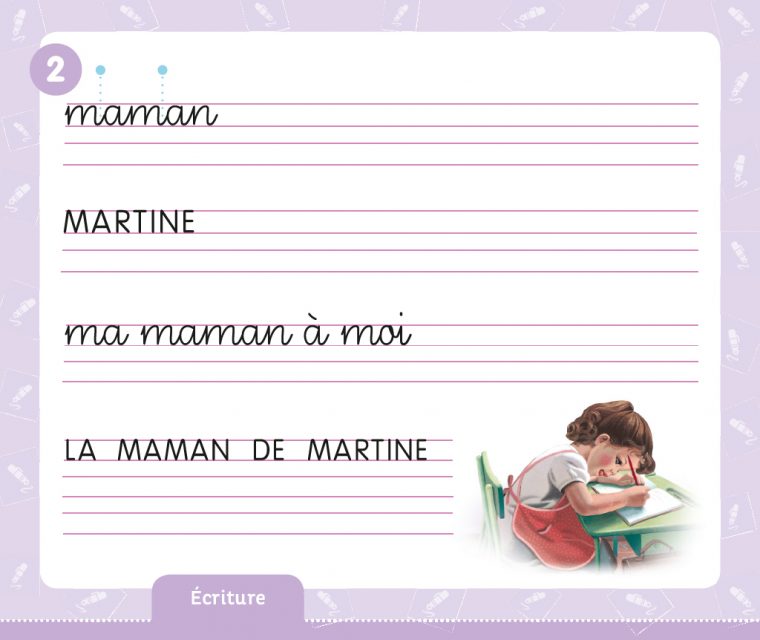 2

maman

MARTINE

ma maman à moi

LA MAMAN DE MARTINE

Écriture